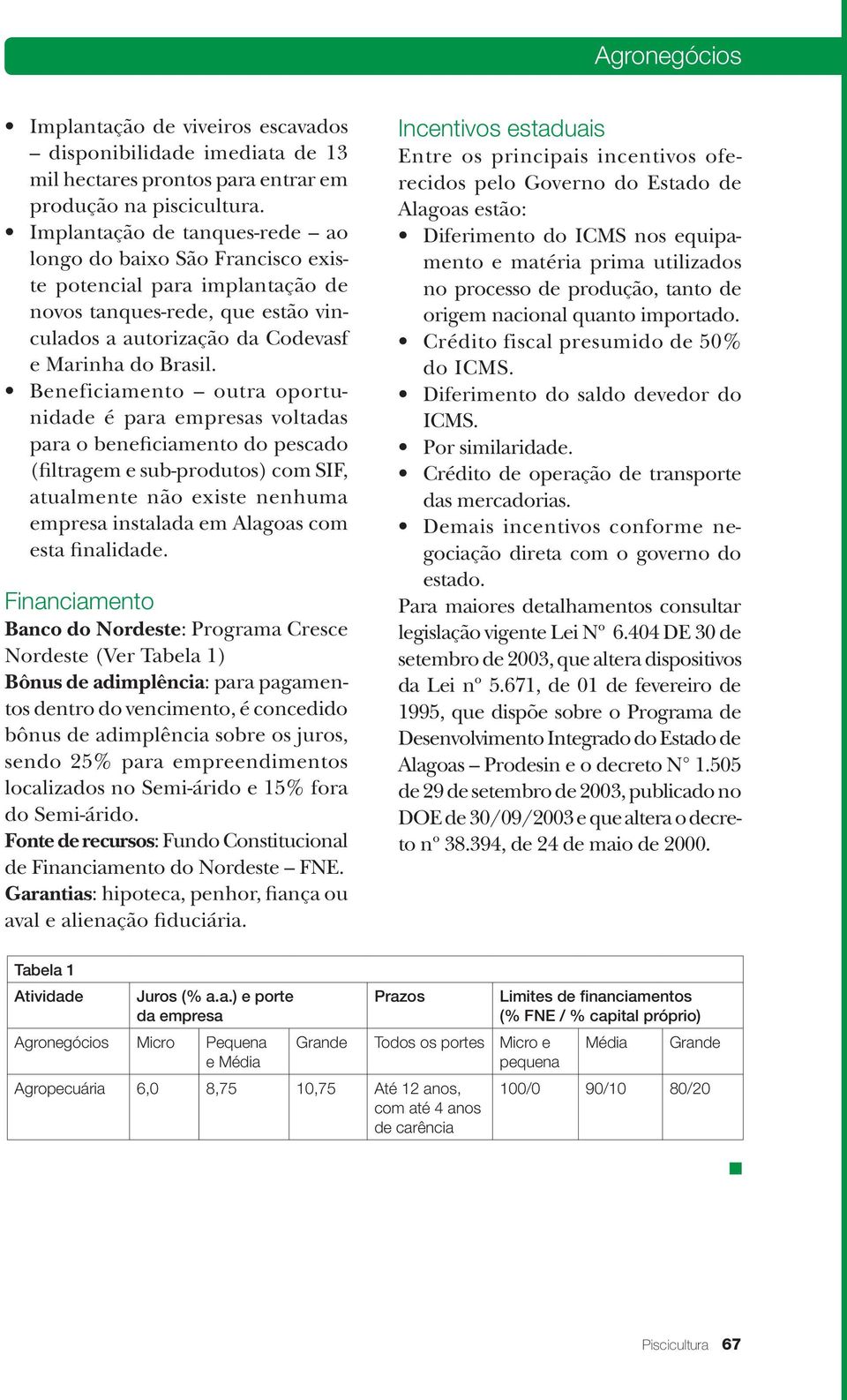 Agronegócios

• Implantação de viveiros escavados – disponibilidade imediata de 13 mil hectares prontos para entrar em produção na piscicultura.
• Implantação de tanques-rede – ao longo do baixo São Francisco existe potencial para implantação de novos tanques-rede, que estão vinculados a autorização da Codevasf e Marinha do Brasil.
• Beneficiamento – outra oportunidade é para empresas voltadas para o beneficiamento do pescado (filtragem e sub-produtos) com SIF, atualmente não existe nenhuma empresa instalada em Alagoas com esta finalidade.

Financiamento
Banco do Nordeste: Programa Cresce Nordeste (Ver Tabela 1)
Bônus de adimplência: para pagamentos dentro do vencimento, é concedido bônus de adimplência sobre os juros, sendo 25% para empreendimentos localizados no Semi-árido e 15% fora do Semi-árido.
Fonte de recursos: Fundo Constitucional de Financiamento do Nordeste – FNE.
Garantias: hipoteca, penhor, fiança ou aval e alienação fiduciária.

Incentivos estaduais
Entre os principais incentivos oferecidos pelo Governo do Estado de Alagoas estão:
• Diferimento do ICMS nos equipamento e matéria prima utilizados no processo de produção, tanto de origem nacional quanto importado.
• Crédito fiscal presumido de 50% do ICMS.
• Diferimento do saldo devedor do ICMS.
• Por similaridade.
• Crédito de operação de transporte das mercadorias.
• Demais incentivos conforme negociação direta com o governo do estado.
Para maiores detalhamentos consultar legislação vigente Lei Nº 6.404 DE 30 de setembro de 2003, que altera dispositivos da Lei nº 5.671, de 01 de fevereiro de 1995, que dispõe sobre o Programa de Desenvolvimento Integrado do Estado de Alagoas – Prodesin e o decreto N° 1.505 de 29 de setembro de 2003, publicado no DOE de 30/09/2003 e que altera o decreto nº 38.394, de 24 de maio de 2000.

Tabela 1

| Atividade | Juros (% a.a.) e porte da empresa | | | Prazos | Limites de financiamentos (% FNE / % capital próprio) | | |
|---|---|---|---|---|---|---|---|
| Agronegócios | Micro | Pequena e Média | Grande | Todos os portes | Micro e pequena | Média | Grande |
| Agropecuária | 6,0 | 8,75 | 10,75 | Até 12 anos, com até 4 anos de carência | 100/0 | 90/10 | 80/20 |

Piscicultura 67